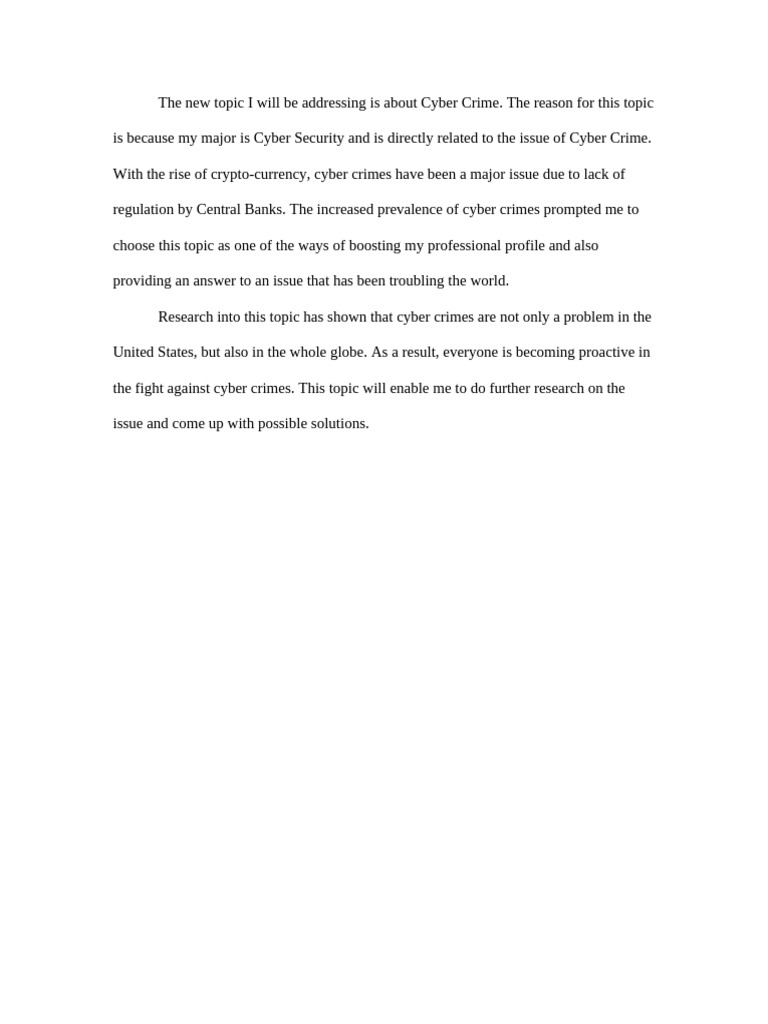 The new topic I will be addressing is about Cyber Crime. The reason for this topic is because my major is Cyber Security and is directly related to the issue of Cyber Crime. With the rise of crypto-currency, cyber crimes have been a major issue due to lack of regulation by Central Banks. The increased prevalence of cyber crimes prompted me to choose this topic as one of the ways of boosting my professional profile and also providing an answer to an issue that has been troubling the world.

Research into this topic has shown that cyber crimes are not only a problem in the United States, but also in the whole globe. As a result, everyone is becoming proactive in the fight against cyber crimes. This topic will enable me to do further research on the issue and come up with possible solutions.